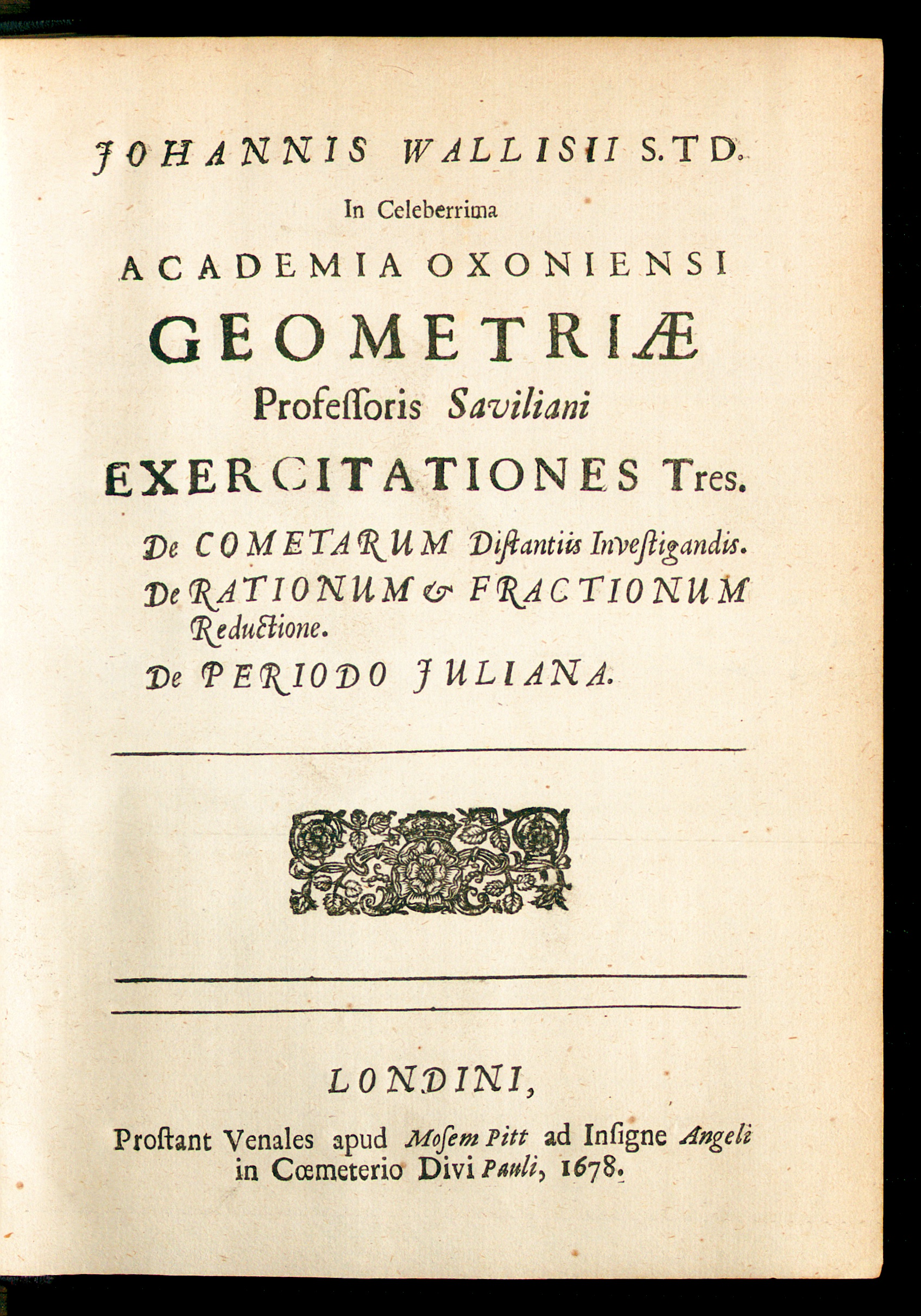 JOHANNIS WALLISII S.T.D.
In Celeberrima
ACADEMIA OXONIENSI
GEOMETRIÆ
Professoris Saviliani
EXERCITATIONES Tres.

De COMETARUM Distantiis Investigandis.
De RATIONUM & FRACTIONUM Reductione.
De PERIODO JULIANA.

LONDINI,
Prostant Venales apud Mosem Pitt ad Insigne Angeli in Cœmeterio Divi Pauli, 1678.